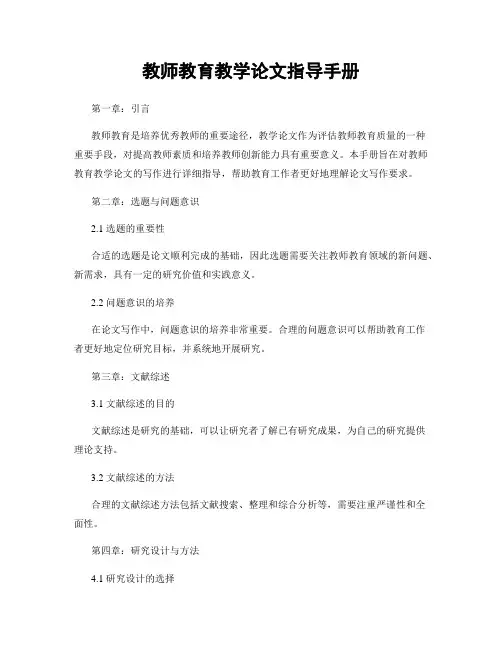 教师教育教学论文指导手册

第一章：引言

教师教育是培养优秀教师的重要途径，教学论文作为评估教师教育质量的一种重要手段，对提高教师素质和培养教师创新能力具有重要意义。本手册旨在对教师教育教学论文的写作进行详细指导，帮助教育工作者更好地理解论文写作要求。

第二章：选题与问题意识

2.1 选题的重要性

合适的选题是论文顺利完成的基础，因此选题需要关注教师教育领域的新问题、新需求，具有一定的研究价值和实践意义。

2.2 问题意识的培养

在论文写作中，问题意识的培养非常重要。合理的问题意识可以帮助教育工作者更好地定位研究目标，并系统地开展研究。

第三章：文献综述

3.1 文献综述的目的

文献综述是研究的基础，可以让研究者了解已有研究成果，为自己的研究提供理论支持。

3.2 文献综述的方法

合理的文献综述方法包括文献搜索、整理和综合分析等，需要注重严谨性和全面性。

第四章：研究设计与方法

4.1 研究设计的选择